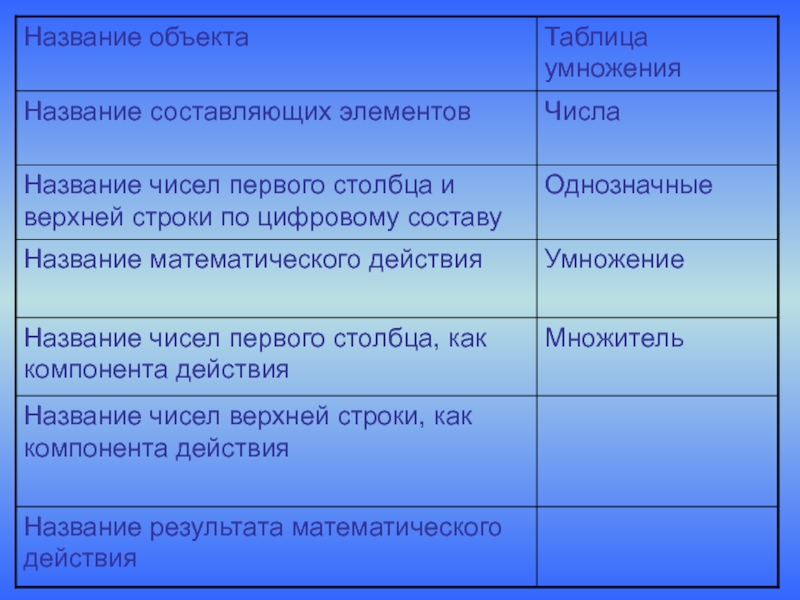 | Название объекта | Таблица умножения |
|---|---|
| Название составляющих элементов | Числа |
| Название чисел первого столбца и верхней строки по цифровому составу | Однозначные |
| Название математического действия | Умножение |
| Название чисел первого столбца, как компонента действия | Множитель |
| Название чисел верхней строки, как компонента действия | |
| Название результата математического действия | |